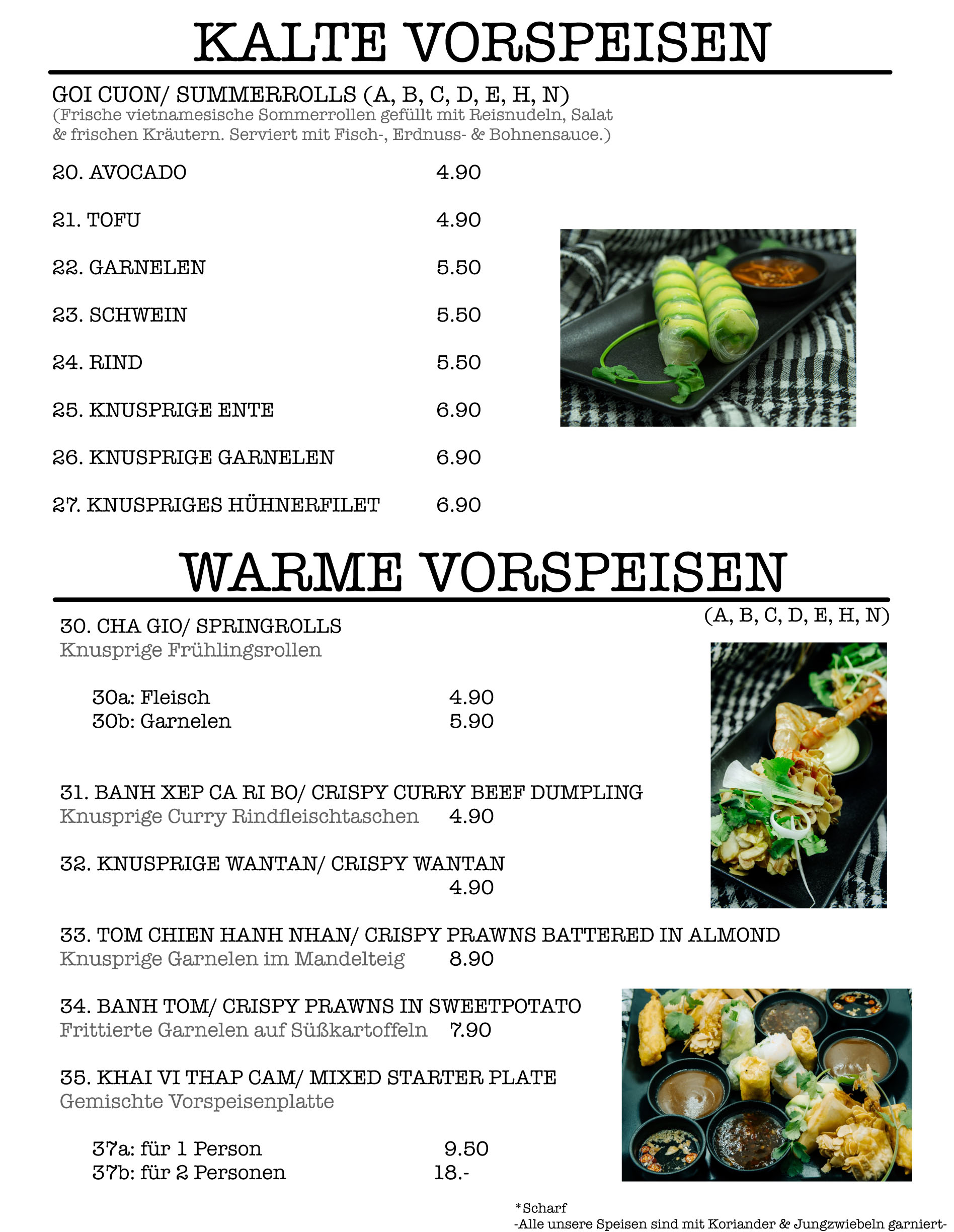 KALTE VORSPEISEN

GOI CUON/ SUMMERROLLS (A, B, C, D, E, H, N)
(Frische vietnamesische Sommerrollen gefüllt mit Reisnudeln, Salat & frischen Kräutern. Serviert mit Fisch-, Erdnuss- & Bohnensauce.)

20. AVOCADO 4.90

21. TOFU 4.90

22. GARNELEN 5.50

23. SCHWEIN 5.50

24. RIND 5.50

25. KNUSPRIGE ENTE 6.90

26. KNUSPRIGE GARNELEN 6.90

27. KNUSPRIGES HÜHNERFILET 6.90

WARME VORSPEISEN

(A, B, C, D, E, H, N)

30. CHA GIO/ SPRINGROLLS
Knusprige Frühlingsrollen

30a: Fleisch 4.90
30b: Garnelen 5.90

31. BANH XEP CA RI BO/ CRISPY CURRY BEEF DUMPLING
Knusprige Curry Rindfleischtaschen 4.90

32. KNUSPRIGE WANTAN/ CRISPY WANTAN
4.90

33. TOM CHIEN HANH NHAN/ CRISPY PRAWNS BATTERED IN ALMOND
Knusprige Garnelen im Mandelteig 8.90

34. BANH TOM/ CRISPY PRAWNS IN SWEETPOTATO
Frittierte Garnelen auf Süßkartoffeln 7.90

35. KHAI VI THAP CAM/ MIXED STARTER PLATE
Gemischte Vorspeisenplatte

37a: für 1 Person 9.50
37b: für 2 Personen 18.-

*Scharf
-Alle unsere Speisen sind mit Koriander & Jungzwiebeln garniert-